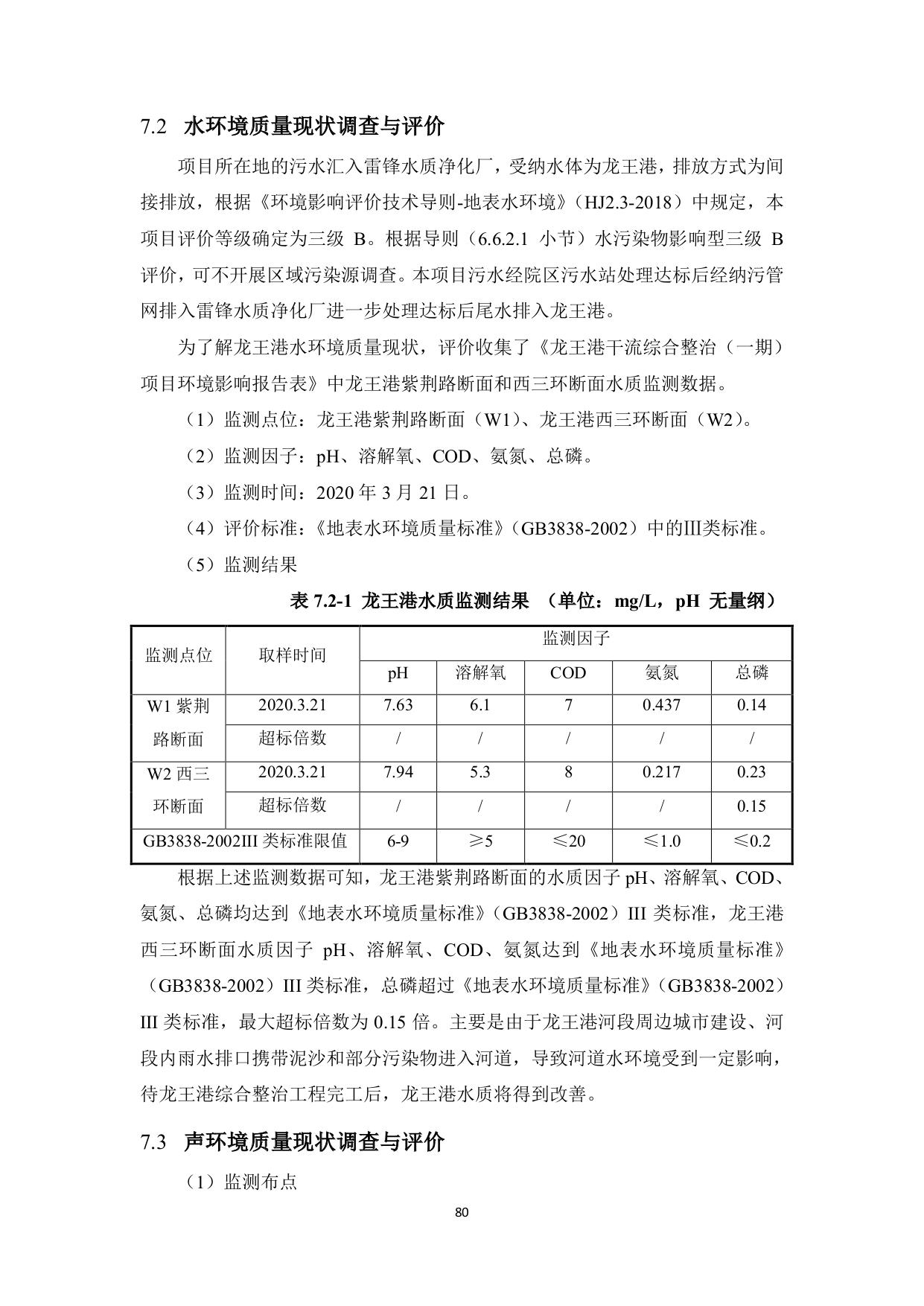 7.2 水环境质量现状调查与评价

项目所在地的污水汇入雷锋水质净化厂，受纳水体为龙王港，排放方式为间接排放，根据《环境影响评价技术导则-地表水环境》（HJ2.3-2018）中规定，本项目评价等级确定为三级 B。根据导则（6.6.2.1 小节）水污染物影响型三级 B 评价，可不开展区域污染源调查。本项目污水经院区污水站处理达标后经纳污管网排入雷锋水质净化厂进一步处理达标后尾水排入龙王港。

为了解龙王港水环境质量现状，评价收集了《龙王港干流综合整治（一期）项目环境影响报告表》中龙王港紫荆路断面和西三环断面水质监测数据。

（1）监测点位：龙王港紫荆路断面（W1）、龙王港西三环断面（W2）。

（2）监测因子：pH、溶解氧、COD、氨氮、总磷。

（3）监测时间：2020 年 3 月 21 日。

（4）评价标准：《地表水环境质量标准》（GB3838-2002）中的III类标准。

（5）监测结果

表 7.2-1 龙王港水质监测结果 （单位：mg/L，pH 无量纲）

| 监测点位 | 取样时间 | 监测因子 | | | | |
|---|---|---|---|---|---|---|
| | | pH | 溶解氧 | COD | 氨氮 | 总磷 |
| W1 紫荆路断面 | 2020.3.21 | 7.63 | 6.1 | 7 | 0.437 | 0.14 |
| | 超标倍数 | / | / | / | / | / |
| W2 西三环断面 | 2020.3.21 | 7.94 | 5.3 | 8 | 0.217 | 0.23 |
| | 超标倍数 | / | / | / | / | 0.15 |
| GB3838-2002III 类标准限值 | | 6-9 | ≥5 | ≤20 | ≤1.0 | ≤0.2 |

根据上述监测数据可知，龙王港紫荆路断面的水质因子 pH、溶解氧、COD、氨氮、总磷均达到《地表水环境质量标准》（GB3838-2002）III 类标准，龙王港西三环断面水质因子 pH、溶解氧、COD、氨氮达到《地表水环境质量标准》（GB3838-2002）III 类标准，总磷超过《地表水环境质量标准》（GB3838-2002）III 类标准，最大超标倍数为 0.15 倍。主要是由于龙王港河段周边城市建设、河段内雨水排口携带泥沙和部分污染物进入河道，导致河道水环境受到一定影响，待龙王港综合整治工程完工后，龙王港水质将得到改善。

7.3 声环境质量现状调查与评价

（1）监测布点

80